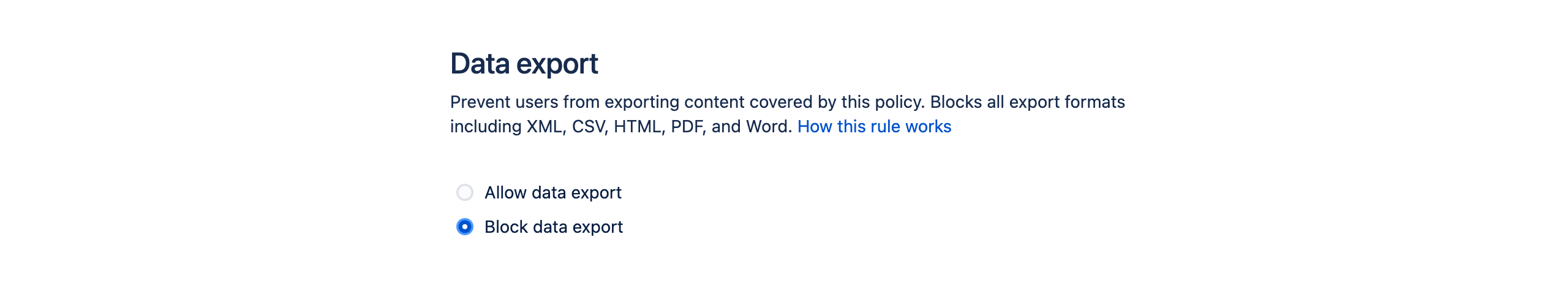 Data export

Prevent users from exporting content covered by this policy. Blocks all export formats including XML, CSV, HTML, PDF, and Word. How this rule works

Allow data export

Block data export